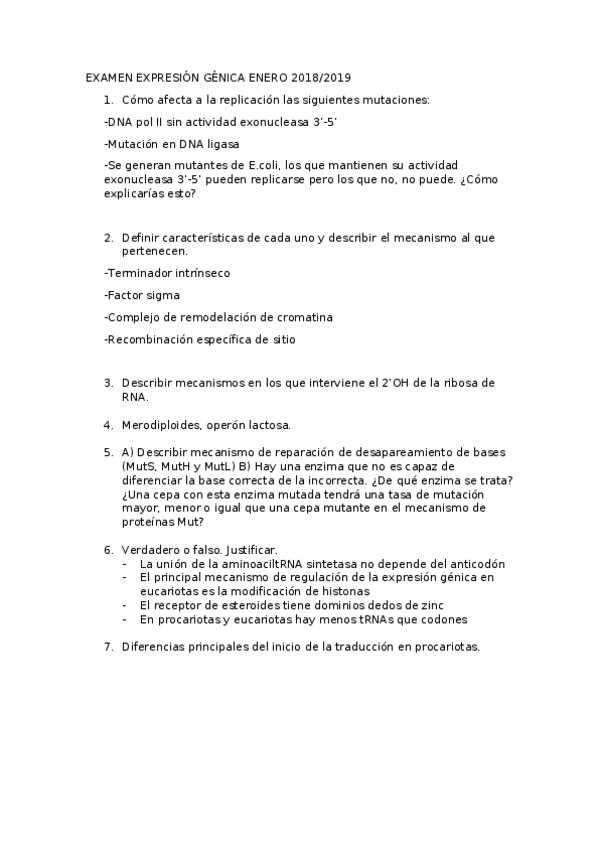 EXAMEN EXPRESIÓN GÉNICA ENERO 2018/2019

1. Cómo afecta a la replicación las siguientes mutaciones:

-DNA pol II sin actividad exonucleasa 3'-5'

-Mutación en DNA ligasa

-Se generan mutantes de E.coli, los que mantienen su actividad exonucleasa 3'-5' pueden replicarse pero los que no, no puede. ¿Cómo explicarías esto?

2. Definir características de cada uno y describir el mecanismo al que pertenecen.

-Terminador intrínseco

-Factor sigma

-Complejo de remodelación de cromatina

-Recombinación específica de sitio

3. Describir mecanismos en los que interviene el 2'OH de la ribosa de RNA.

4. Merodiploides, operón lactosa.

5. A) Describir mecanismo de reparación de desapareamiento de bases (MutS, MutH y MutL) B) Hay una enzima que no es capaz de diferenciar la base correcta de la incorrecta. ¿De qué enzima se trata? ¿Una cepa con esta enzima mutada tendrá una tasa de mutación mayor, menor o igual que una cepa mutante en el mecanismo de proteínas Mut?

6. Verdadero o falso. Justificar.
- La unión de la aminoaciltRNA sintetasa no depende del anticodón
- El principal mecanismo de regulación de la expresión génica en eucariotas es la modificación de histonas
- El receptor de esteroides tiene dominios dedos de zinc
- En procariotas y eucariotas hay menos tRNAs que codones

7. Diferencias principales del inicio de la traducción en procariotas.